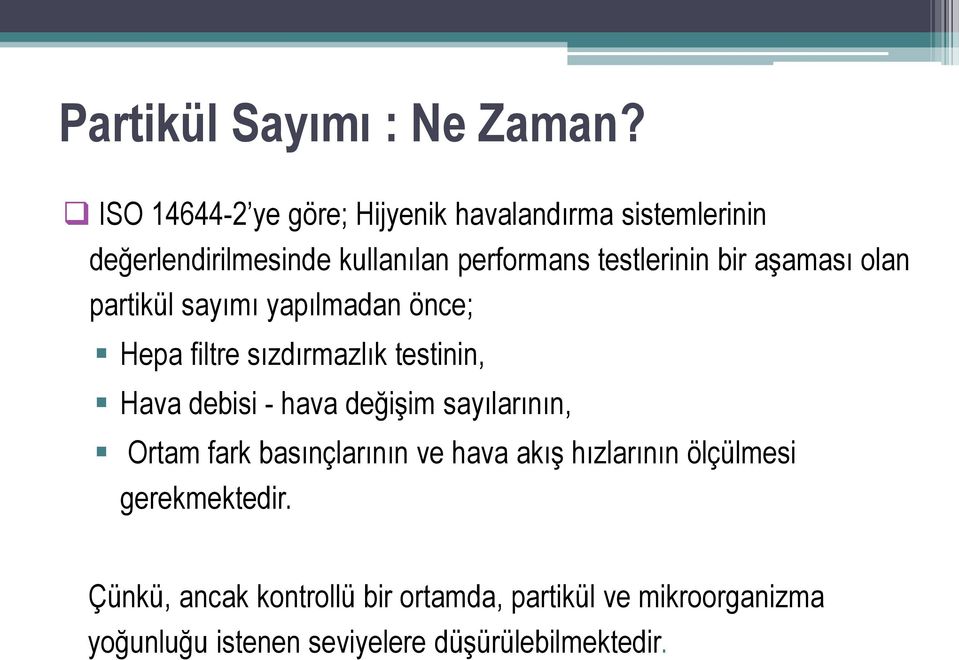 Partikül Sayımı : Ne Zaman?

❑ ISO 14644-2'ye göre; Hijyenik havalandırma sistemlerinin değerlendirilmesinde kullanılan performans testlerinin bir aşaması olan partikül sayımı yapılmadan önce;

▪ Hepa filtre sızdırmazlık testinin,
▪ Hava debisi - hava değişim sayılarının,
▪ Ortam fark basınçlarının ve hava akış hızlarının ölçülmesi gerekmektedir.

Çünkü, ancak kontrollü bir ortamda, partikül ve mikroorganizma yoğunluğu istenen seviyelere düşürülebilmektedir.